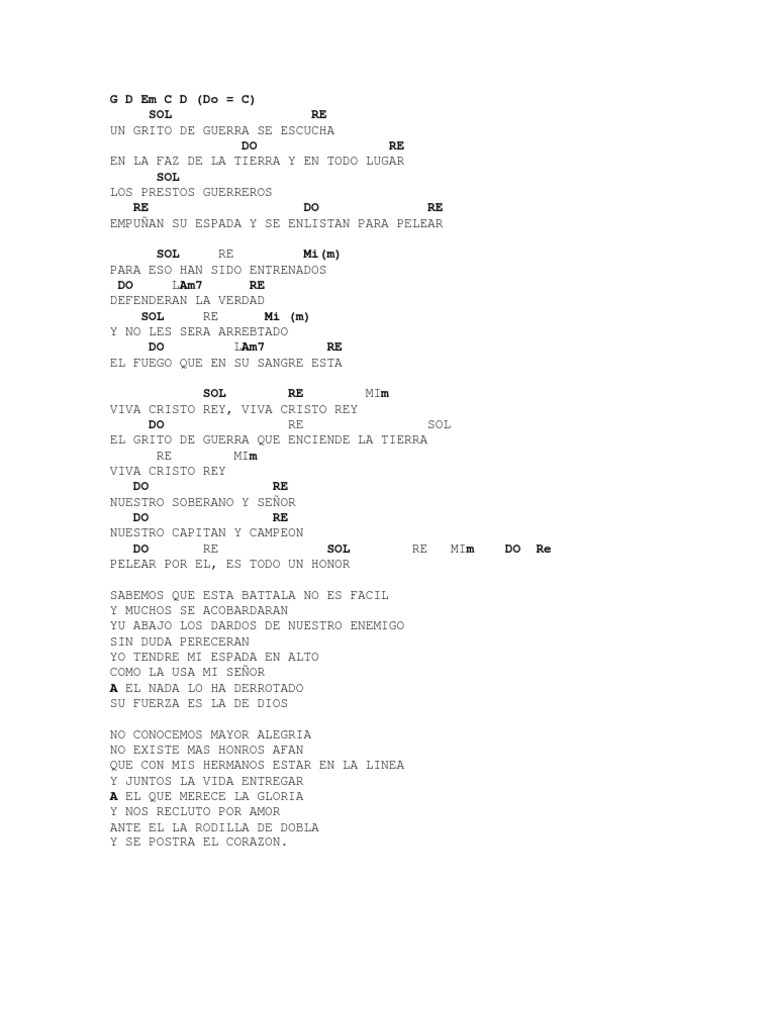 G D Em C D (Do = C)
SOL RE
UN GRITO DE GUERRA SE ESCUCHA
DO RE
EN LA FAZ DE LA TIERRA Y EN TODO LUGAR
SOL
LOS PRESTOS GUERREROS
RE DO RE
EMPUÑAN SU ESPADA Y SE ENLISTAN PARA PELEAR

SOL RE Mi(m)
PARA ESO HAN SIDO ENTRENADOS
DO LAm7 RE
DEFENDERAN LA VERDAD
SOL RE Mi (m)
Y NO LES SERA ARREBTADO
DO LAm7 RE
EL FUEGO QUE EN SU SANGRE ESTA

SOL RE MIm
VIVA CRISTO REY, VIVA CRISTO REY
DO RE SOL
EL GRITO DE GUERRA QUE ENCIENDE LA TIERRA
RE MIm
VIVA CRISTO REY
DO RE
NUESTRO SOBERANO Y SEÑOR
DO RE
NUESTRO CAPITAN Y CAMPEON
DO RE SOL RE MIm DO Re
PELEAR POR EL, ES TODO UN HONOR

SABEMOS QUE ESTA BATTALA NO ES FACIL
Y MUCHOS SE ACOBARDARAN
YU ABAJO LOS DARDOS DE NUESTRO ENEMIGO
SIN DUDA PERECERAN
YO TENDRE MI ESPADA EN ALTO
COMO LA USA MI SEÑOR
A EL NADA LO HA DERROTADO
SU FUERZA ES LA DE DIOS

NO CONOCEMOS MAYOR ALEGRIA
NO EXISTE MAS HONROS AFAN
QUE CON MIS HERMANOS ESTAR EN LA LINEA
Y JUNTOS LA VIDA ENTREGAR
A EL QUE MERECE LA GLORIA
Y NOS RECLUTO POR AMOR
ANTE EL LA RODILLA DE DOBLA
Y SE POSTRA EL CORAZON.